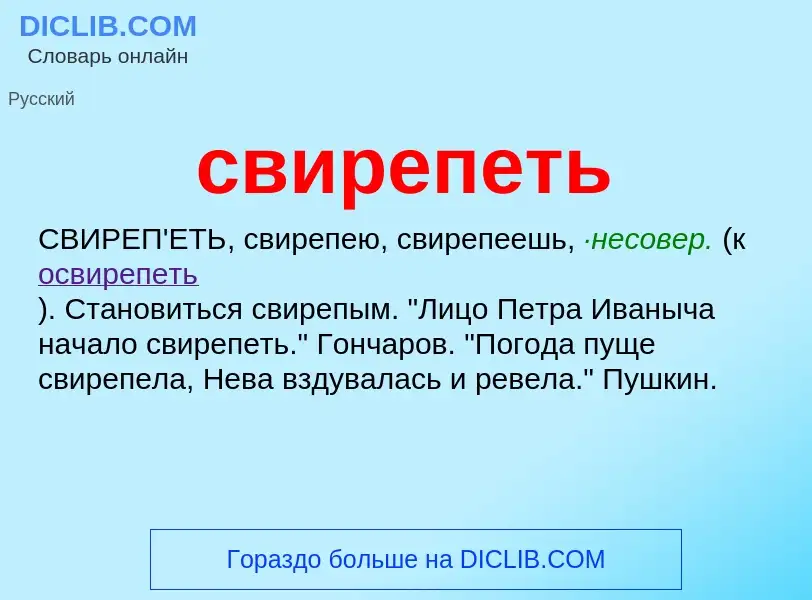 DICLIB.COM
Словарь онлайн

Русский

свирепеть

СВИРЕП'ЕТЬ, свирепею, свирепеешь, ·несовер. (к освирепеть ). Становиться свирепым. "Лицо Петра Иваныча начало свирепеть." Гончаров. "Погода пуще свирепела, Нева вздувалась и ревела." Пушкин.

Гораздо больше на DICLIB.COM